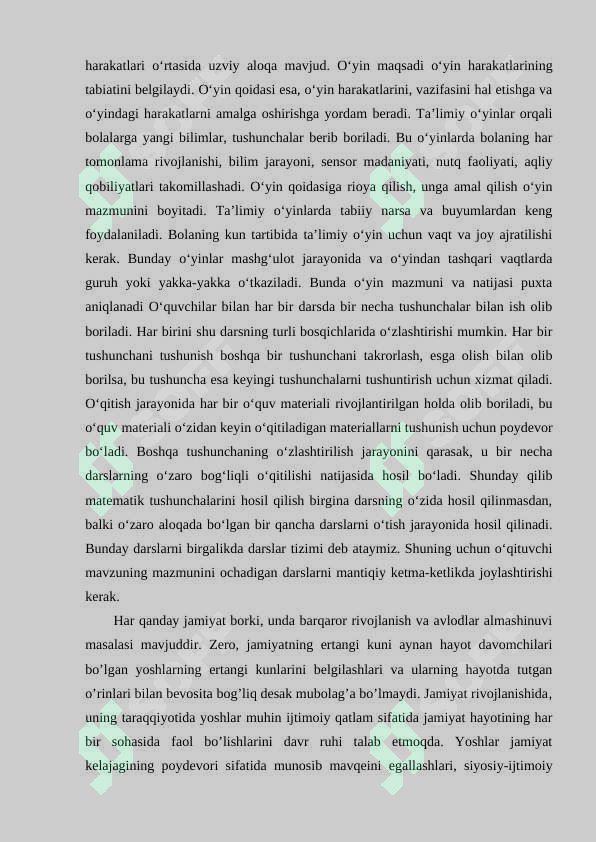 harakatlari o'rtasida uzviy aloqa mavjud. O'yin maqsadi o'yin harakatlarining tabiatini belgilaydi. O'yin qoidasi esa, o'yin harakatlarini, vazifasini hal etishga va o'yindagi harakatlarni amalga oshirishga yordam beradi. Ta'limiy o'yinlar orqali bolalarga yangi bilimlar, tushunchalar berib boriladi. Bu o'yinlarda bolaning har tomonlama rivojlanishi, bilim jarayoni, sensor madaniyati, nutq faoliyati, aqliy qobiliyatlari takomillashadi. O'yin qoidasiga rioya qilish, unga amal qilish o'yin mazmunini boyitadi. Ta'limiy o'yinlarda tabiiy narsa va buyumlardan keng foydalaniladi. Bolaning kun tartibida ta'limiy o'yin uchun vaqt va joy ajratilishi kerak. Bunday o'yinlar mashg'ulot jarayonida va o'yindan tashqari vaqtlarda guruh yoki yakka-yakka o'tkaziladi. Bunda o'yin mazmuni va natijasi puxta aniqlanadi O'quvchilar bilan har bir darsda bir necha tushunchalar bilan ish olib boriladi. Har birini shu darsning turli bosqichlarida o'zlashtirishi mumkin. Har bir tushunchani tushunish boshqa bir tushunchani takrorlash, esga olish bilan olib borilsa, bu tushuncha esa keyingi tushunchalarni tushuntirish uchun xizmat qiladi. O'qitish jarayonida har bir o'quv materiali rivojlantirilgan holda olib boriladi, bu o'quv materiali o'zidan keyin o'qitiladigan materiallarni tushunish uchun poydevor bo'ladi. Boshqa tushunchaning o'zlashtirilish jarayonini qarasak, u bir necha darslarning o'zaro bog'liqli o'qitilishi natijasida hosil bo'ladi. Shunday qilib matematik tushunchalarini hosil qilish birgina darsning o'zida hosil qilinmasdan, balki o'zaro aloqada bo'lgan bir qancha darslarni o'tish jarayonida hosil qilinadi. Bunday darslarni birgalikda darslar tizimi deb ataymiz. Shuning uchun o'qituvchi mavzuning mazmunini ochadigan darslarni mantiqiy ketma-ketlikda joylashtirishi kerak.

Har qanday jamiyat borki, unda barqaror rivojlanish va avlodlar almashinuvi masalasi mavjuddir. Zero, jamiyatning ertangi kuni aynan hayot davomchilari bo'lgan yoshlarning ertangi kunlarini belgilashlari va ularning hayotda tutgan o'rinlari bilan bevosita bog'liq desak mubolag'a bo'lmaydi. Jamiyat rivojlanishida, uning taraqqiyotida yoshlar muhin ijtimoiy qatlam sifatida jamiyat hayotining har bir sohasida faol bo'lishlarini davr ruhi talab etmoqda. Yoshlar jamiyat kelajagining poydevori sifatida munosib mavqeini egallashlari, siyosiy-ijtimoiy